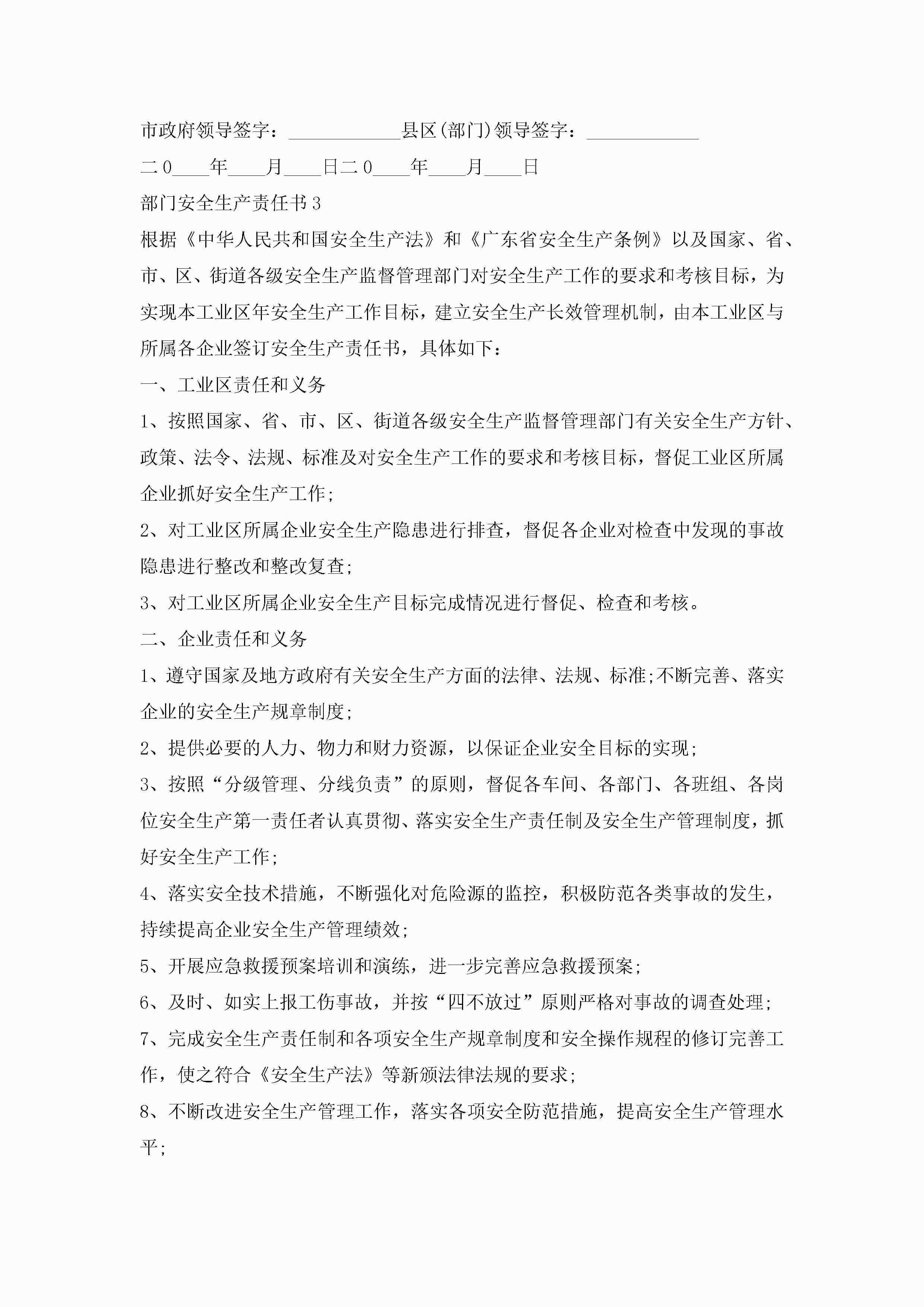 市政府领导签字：____________县区(部门)领导签字：____________

二0____年____月____日二0____年____月____日

部门安全生产责任书3

根据《中华人民共和国安全生产法》和《广东省安全生产条例》以及国家、省、市、区、街道各级安全生产监督管理部门对安全生产工作的要求和考核目标，为实现本工业区年安全生产工作目标，建立安全生产长效管理机制，由本工业区与所属各企业签订安全生产责任书，具体如下：

一、工业区责任和义务

1、按照国家、省、市、区、街道各级安全生产监督管理部门有关安全生产方针、政策、法令、法规、标准及对安全生产工作的要求和考核目标，督促工业区所属企业抓好安全生产工作;

2、对工业区所属企业安全生产隐患进行排查，督促各企业对检查中发现的事故隐患进行整改和整改复查;

3、对工业区所属企业安全生产目标完成情况进行督促、检查和考核。

二、企业责任和义务

1、遵守国家及地方政府有关安全生产方面的法律、法规、标准;不断完善、落实企业的安全生产规章制度;

2、提供必要的人力、物力和财力资源，以保证企业安全目标的实现;

3、按照“分级管理、分线负责”的原则，督促各车间、各部门、各班组、各岗位安全生产第一责任者认真贯彻、落实安全生产责任制及安全生产管理制度，抓好安全生产工作;

4、落实安全技术措施，不断强化对危险源的监控，积极防范各类事故的发生，持续提高企业安全生产管理绩效;

5、开展应急救援预案培训和演练，进一步完善应急救援预案;

6、及时、如实上报工伤事故，并按“四不放过”原则严格对事故的调查处理;

7、完成安全生产责任制和各项安全生产规章制度和安全操作规程的修订完善工作，使之符合《安全生产法》等新颁法律法规的要求;

8、不断改进安全生产管理工作，落实各项安全防范措施，提高安全生产管理水平;